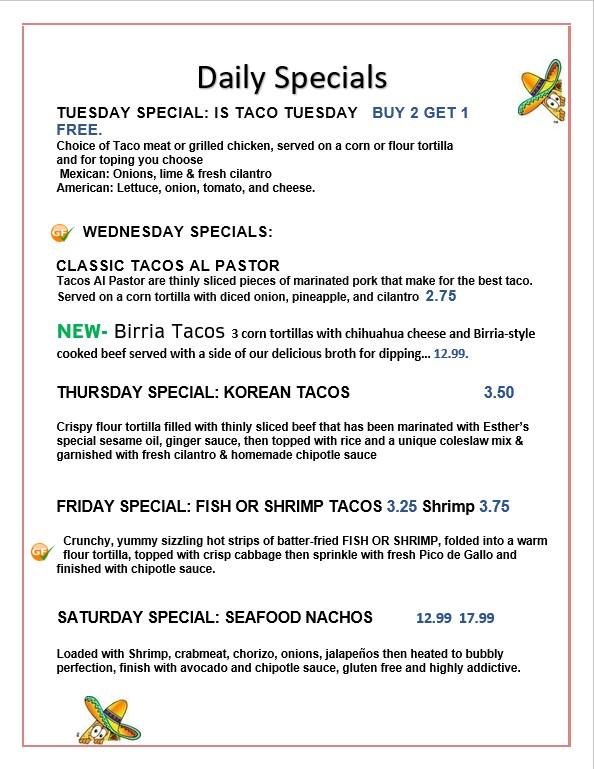 Daily Specials

TUESDAY SPECIAL: IS TACO TUESDAY BUY 2 GET 1 FREE.
Choice of Taco meat or grilled chicken, served on a corn or flour tortilla and for toping you choose
Mexican: Onions, lime & fresh cilantro
American: Lettuce, onion, tomato, and cheese.

GF WEDNESDAY SPECIALS:

CLASSIC TACOS AL PASTOR
Tacos Al Pastor are thinly sliced pieces of marinated pork that make for the best taco. Served on a corn tortilla with diced onion, pineapple, and cilantro 2.75

NEW- Birria Tacos 3 corn tortillas with chihuahua cheese and Birria-style cooked beef served with a side of our delicious broth for dipping... 12.99.

THURSDAY SPECIAL: KOREAN TACOS 3.50

Crispy flour tortilla filled with thinly sliced beef that has been marinated with Esther's special sesame oil, ginger sauce, then topped with rice and a unique coleslaw mix & garnished with fresh cilantro & homemade chipotle sauce

FRIDAY SPECIAL: FISH OR SHRIMP TACOS 3.25 Shrimp 3.75

GF Crunchy, yummy sizzling hot strips of batter-fried FISH OR SHRIMP, folded into a warm flour tortilla, topped with crisp cabbage then sprinkle with fresh Pico de Gallo and finished with chipotle sauce.

SATURDAY SPECIAL: SEAFOOD NACHOS 12.99 17.99

Loaded with Shrimp, crabmeat, chorizo, onions, jalapeños then heated to bubbly perfection, finish with avocado and chipotle sauce, gluten free and highly addictive.